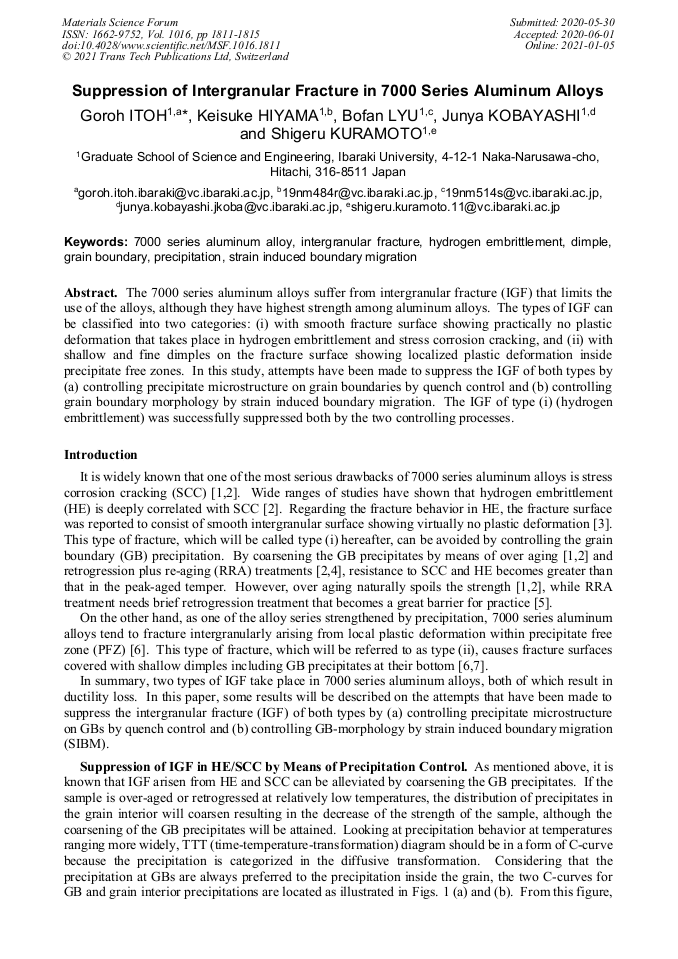 Materials Science Forum
ISSN: 1662-9752, Vol. 1016, pp 1811-1815
doi:10.4028/www.scientific.net/MSF.1016.1811
© 2021 Trans Tech Publications Ltd, Switzerland

Submitted: 2020-05-30
Accepted: 2020-06-01
Online: 2021-01-05

Suppression of Intergranular Fracture in 7000 Series Aluminum Alloys

Goroh ITOH$^{1,a*}$, Keisuke HIYAMA$^{1,b}$, Bofan LYU$^{1,c}$, Junya KOBAYASHI$^{1,d}$ and Shigeru KURAMOTO$^{1,e}$

$^1$Graduate School of Science and Engineering, Ibaraki University, 4-12-1 Naka-Narusawa-cho, Hitachi, 316-8511 Japan

$^a$goroh.itoh.ibaraki@vc.ibaraki.ac.jp, $^b$19nm484r@vc.ibaraki.ac.jp, $^c$19nm514s@vc.ibaraki.ac.jp, $^d$junya.kobayashi.jkoba@vc.ibaraki.ac.jp, $^e$shigeru.kuramoto.11@vc.ibaraki.ac.jp

Keywords: 7000 series aluminum alloy, intergranular fracture, hydrogen embrittlement, dimple, grain boundary, precipitation, strain induced boundary migration

Abstract. The 7000 series aluminum alloys suffer from intergranular fracture (IGF) that limits the use of the alloys, although they have highest strength among aluminum alloys. The types of IGF can be classified into two categories: (i) with smooth fracture surface showing practically no plastic deformation that takes place in hydrogen embrittlement and stress corrosion cracking, and (ii) with shallow and fine dimples on the fracture surface showing localized plastic deformation inside precipitate free zones. In this study, attempts have been made to suppress the IGF of both types by (a) controlling precipitate microstructure on grain boundaries by quench control and (b) controlling grain boundary morphology by strain induced boundary migration. The IGF of type (i) (hydrogen embrittlement) was successfully suppressed both by the two controlling processes.

Introduction

It is widely known that one of the most serious drawbacks of 7000 series aluminum alloys is stress corrosion cracking (SCC) [1,2]. Wide ranges of studies have shown that hydrogen embrittlement (HE) is deeply correlated with SCC [2]. Regarding the fracture behavior in HE, the fracture surface was reported to consist of smooth intergranular surface showing virtually no plastic deformation [3]. This type of fracture, which will be called type (i) hereafter, can be avoided by controlling the grain boundary (GB) precipitation. By coarsening the GB precipitates by means of over aging [1,2] and retrogression plus re-aging (RRA) treatments [2,4], resistance to SCC and HE becomes greater than that in the peak-aged temper. However, over aging naturally spoils the strength [1,2], while RRA treatment needs brief retrogression treatment that becomes a great barrier for practice [5].

On the other hand, as one of the alloy series strengthened by precipitation, 7000 series aluminum alloys tend to fracture intergranularly arising from local plastic deformation within precipitate free zone (PFZ) [6]. This type of fracture, which will be referred to as type (ii), causes fracture surfaces covered with shallow dimples including GB precipitates at their bottom [6,7].

In summary, two types of IGF take place in 7000 series aluminum alloys, both of which result in ductility loss. In this paper, some results will be described on the attempts that have been made to suppress the intergranular fracture (IGF) of both types by (a) controlling precipitate microstructure on GBs by quench control and (b) controlling GB-morphology by strain induced boundary migration (SIBM).

Suppression of IGF in HE/SCC by Means of Precipitation Control. As mentioned above, it is known that IGF arisen from HE and SCC can be alleviated by coarsening the GB precipitates. If the sample is over-aged or retrogressed at relatively low temperatures, the distribution of precipitates in the grain interior will coarsen resulting in the decrease of the strength of the sample, although the coarsening of the GB precipitates will be attained. Looking at precipitation behavior at temperatures ranging more widely, TTT (time-temperature-transformation) diagram should be in a form of C-curve because the precipitation is categorized in the diffusive transformation. Considering that the precipitation at GBs are always preferred to the precipitation inside the grain, the two C-curves for GB and grain interior precipitations are located as illustrated in Figs. 1 (a) and (b). From this figure,